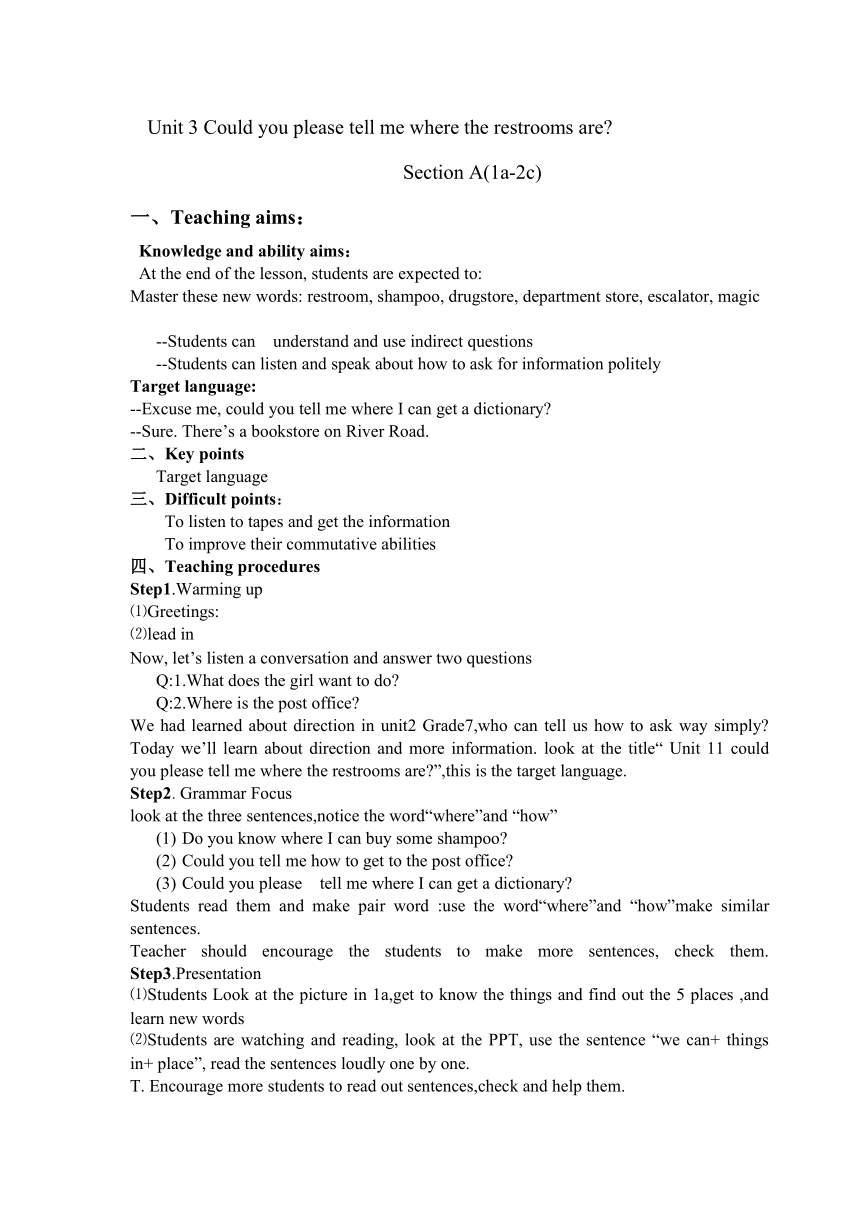 Unit 3 Could you please tell me where the restrooms are?

Section A(1a-2c)

一、Teaching aims：

Knowledge and ability aims：
At the end of the lesson, students are expected to:
Master these new words: restroom, shampoo, drugstore, department store, escalator, magic

--Students can understand and use indirect questions
--Students can listen and speak about how to ask for information politely
Target language:
--Excuse me, could you tell me where I can get a dictionary?
--Sure. There’s a bookstore on River Road.
二、Key points
Target language
三、Difficult points：
To listen to tapes and get the information
To improve their commutative abilities
四、Teaching procedures
Step1.Warming up
⑴Greetings:
⑵lead in
Now, let’s listen a conversation and answer two questions
Q:1.What does the girl want to do?
Q:2.Where is the post office?
We had learned about direction in unit2 Grade7,who can tell us how to ask way simply? Today we’ll learn about direction and more information. look at the title“ Unit 11 could you please tell me where the restrooms are?”,this is the target language.
Step2. Grammar Focus
look at the three sentences,notice the word“where”and “how”
(1) Do you know where I can buy some shampoo?
(2) Could you tell me how to get to the post office?
(3) Could you please tell me where I can get a dictionary?
Students read them and make pair word :use the word“where”and “how”make similar sentences.
Teacher should encourage the students to make more sentences, check them.
Step3.Presentation
⑴Students Look at the picture in 1a,get to know the things and find out the 5 places ,and learn new words
⑵Students are watching and reading, look at the PPT, use the sentence “we can+ things in+ place”, read the sentences loudly one by one.
T. Encourage more students to read out sentences,check and help them.